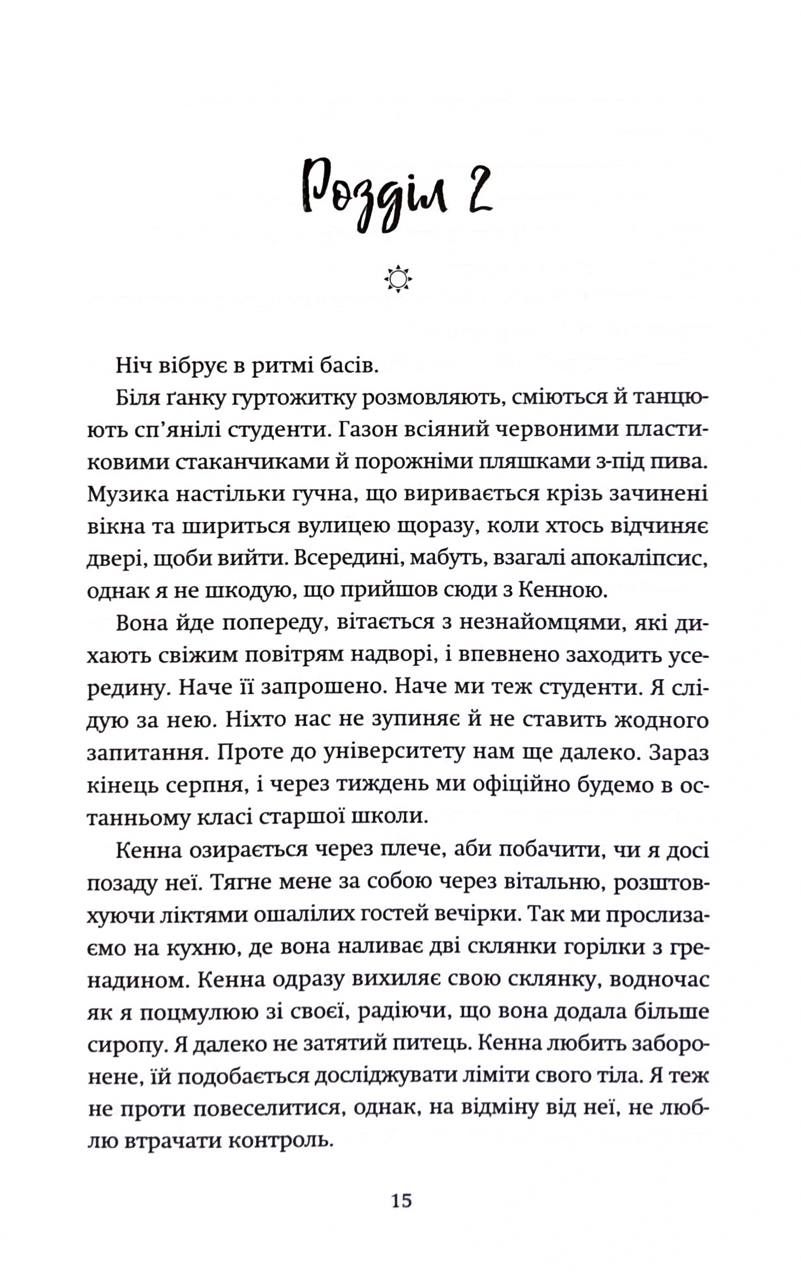 Розділ 2

Ніч вібрує в ритмі басів.

Біля ґанку гуртожитку розмовляють, сміються й танцюють сп'янілі студенти. Газон всіяний червоними пластиковими стаканчиками й порожніми пляшками з-під пива. Музика настільки гучна, що виривається крізь зачинені вікна та шириться вулицею щоразу, коли хтось відчиняє двері, щоби вийти. Всередині, мабуть, взагалі апокаліпсис, однак я не шкодую, що прийшов сюди з Кенною.

Вона йде попереду, вітається з незнайомцями, які дихають свіжим повітрям надворі, і впевнено заходить усередину. Наче її запрошено. Наче ми теж студенти. Я слідую за нею. Ніхто нас не зупиняє й не ставить жодного запитання. Проте до університету нам ще далеко. Зараз кінець серпня, і через тиждень ми офіційно будемо в останньому класі старшої школи.

Кенна озирається через плече, аби побачити, чи я досі позаду неї. Тягне мене за собою через вітальню, розштовхуючи ліктями ошалілих гостей вечірки. Так ми прослизаємо на кухню, де вона наливає дві склянки горілки з гренадином. Кенна одразу вихиляє свою склянку, водночас як я поцмулюю зі своєї, радіючи, що вона додала більше сиропу. Я далеко не затятий питець. Кенна любить заборонене, їй подобається досліджувати ліміти свого тіла. Я теж не проти повеселитися, однак, на відміну від неї, не люблю втрачати контроль.

15